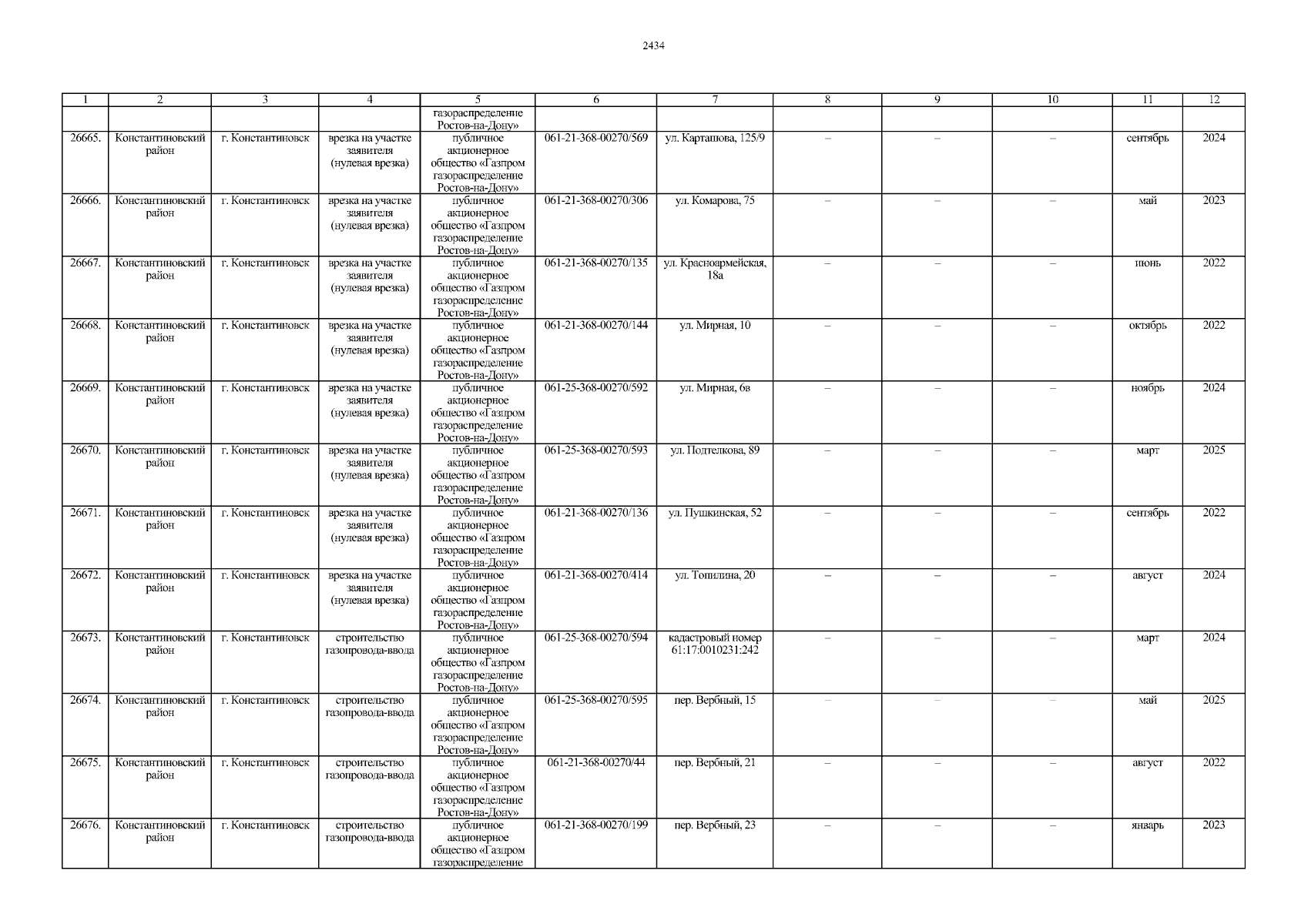 2434

| 1 | 2 | 3 | 4 | 5 | 6 | 7 | 8 | 9 | 10 | 11 | 12 |
|---|---|---|---|---|---|---|---|---|---|---|---|
|  |  |  |  | газораспределение Ростов-на-Дону» |  |  |  |  |  |  |  |
| 26665. | Константиновский район | г. Константиновск | врезка на участке заявителя (нулевая врезка) | публичное акционерное общество «Газпром газораспределение Ростов-на-Дону» | 061-21-368-00270/569 | ул. Карташова, 125/9 | – | – | – | сентябрь | 2024 |
| 26666. | Константиновский район | г. Константиновск | врезка на участке заявителя (нулевая врезка) | публичное акционерное общество «Газпром газораспределение Ростов-на-Дону» | 061-21-368-00270/306 | ул. Комарова, 75 | – | – | – | май | 2023 |
| 26667. | Константиновский район | г. Константиновск | врезка на участке заявителя (нулевая врезка) | публичное акционерное общество «Газпром газораспределение Ростов-на-Дону» | 061-21-368-00270/135 | ул. Красноармейская, 18а | – | – | – | июнь | 2022 |
| 26668. | Константиновский район | г. Константиновск | врезка на участке заявителя (нулевая врезка) | публичное акционерное общество «Газпром газораспределение Ростов-на-Дону» | 061-21-368-00270/144 | ул. Мирная, 10 | – | – | – | октябрь | 2022 |
| 26669. | Константиновский район | г. Константиновск | врезка на участке заявителя (нулевая врезка) | публичное акционерное общество «Газпром газораспределение Ростов-на-Дону» | 061-25-368-00270/592 | ул. Мирная, 6в | – | – | – | ноябрь | 2024 |
| 26670. | Константиновский район | г. Константиновск | врезка на участке заявителя (нулевая врезка) | публичное акционерное общество «Газпром газораспределение Ростов-на-Дону» | 061-25-368-00270/593 | ул. Подтелкова, 89 | – | – | – | март | 2025 |
| 26671. | Константиновский район | г. Константиновск | врезка на участке заявителя (нулевая врезка) | публичное акционерное общество «Газпром газораспределение Ростов-на-Дону» | 061-21-368-00270/136 | ул. Пушкинская, 52 | – | – | – | сентябрь | 2022 |
| 26672. | Константиновский район | г. Константиновск | врезка на участке заявителя (нулевая врезка) | публичное акционерное общество «Газпром газораспределение Ростов-на-Дону» | 061-21-368-00270/414 | ул. Топилина, 20 | – | – | – | август | 2024 |
| 26673. | Константиновский район | г. Константиновск | строительство газопровода-ввода | публичное акционерное общество «Газпром газораспределение Ростов-на-Дону» | 061-25-368-00270/594 | кадастровый номер 61:17:0010231:242 | – | – | – | март | 2024 |
| 26674. | Константиновский район | г. Константиновск | строительство газопровода-ввода | публичное акционерное общество «Газпром газораспределение Ростов-на-Дону» | 061-25-368-00270/595 | пер. Вербный, 15 | – | – | – | май | 2025 |
| 26675. | Константиновский район | г. Константиновск | строительство газопровода-ввода | публичное акционерное общество «Газпром газораспределение Ростов-на-Дону» | 061-21-368-00270/44 | пер. Вербный, 21 | – | – | – | август | 2022 |
| 26676. | Константиновский район | г. Константиновск | строительство газопровода-ввода | публичное акционерное общество «Газпром газораспределение | 061-21-368-00270/199 | пер. Вербный, 23 | – | – | – | январь | 2023 |